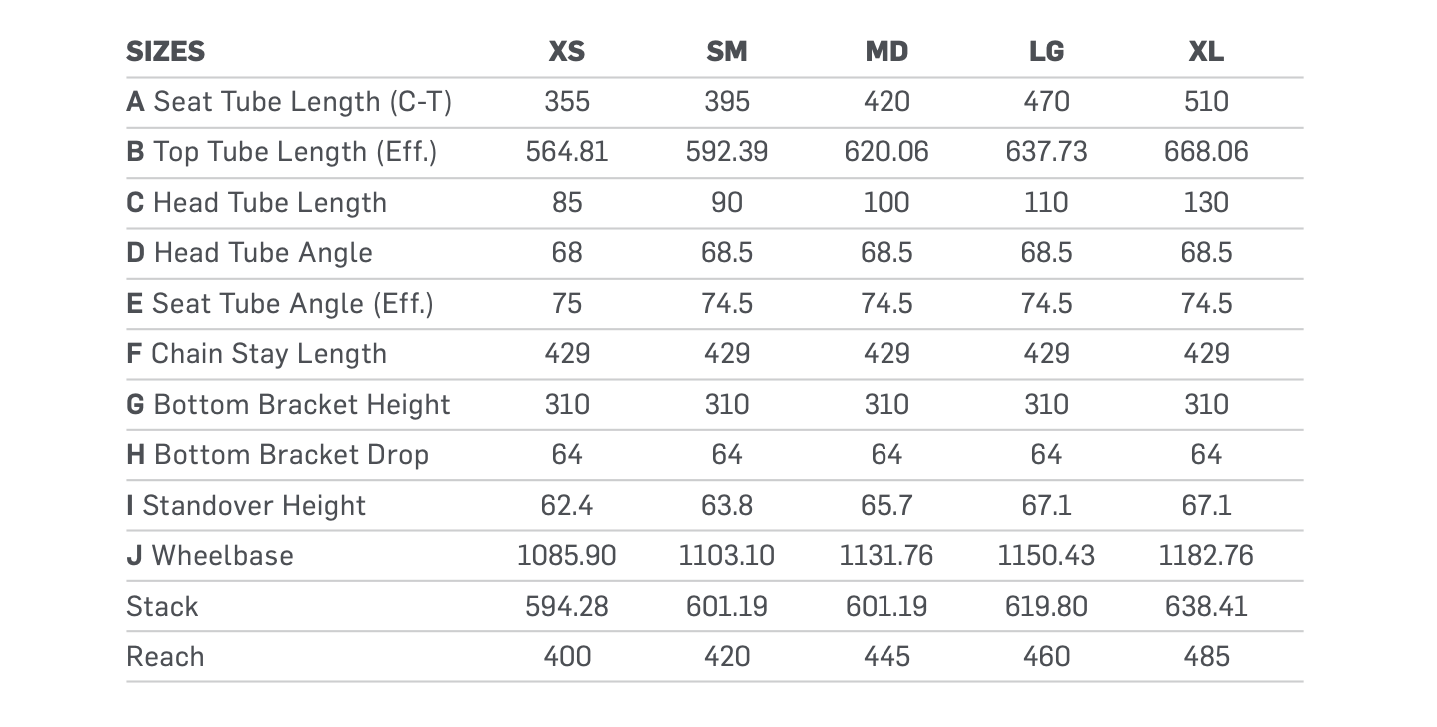 | SIZES | XS | SM | MD | LG | XL |
|---|---|---|---|---|---|
| A Seat Tube Length (C-T) | 355 | 395 | 420 | 470 | 510 |
| B Top Tube Length (Eff.) | 564.81 | 592.39 | 620.06 | 637.73 | 668.06 |
| C Head Tube Length | 85 | 90 | 100 | 110 | 130 |
| D Head Tube Angle | 68 | 68.5 | 68.5 | 68.5 | 68.5 |
| E Seat Tube Angle (Eff.) | 75 | 74.5 | 74.5 | 74.5 | 74.5 |
| F Chain Stay Length | 429 | 429 | 429 | 429 | 429 |
| G Bottom Bracket Height | 310 | 310 | 310 | 310 | 310 |
| H Bottom Bracket Drop | 64 | 64 | 64 | 64 | 64 |
| I Standover Height | 62.4 | 63.8 | 65.7 | 67.1 | 67.1 |
| J Wheelbase | 1085.90 | 1103.10 | 1131.76 | 1150.43 | 1182.76 |
| Stack | 594.28 | 601.19 | 601.19 | 619.80 | 638.41 |
| Reach | 400 | 420 | 445 | 460 | 485 |